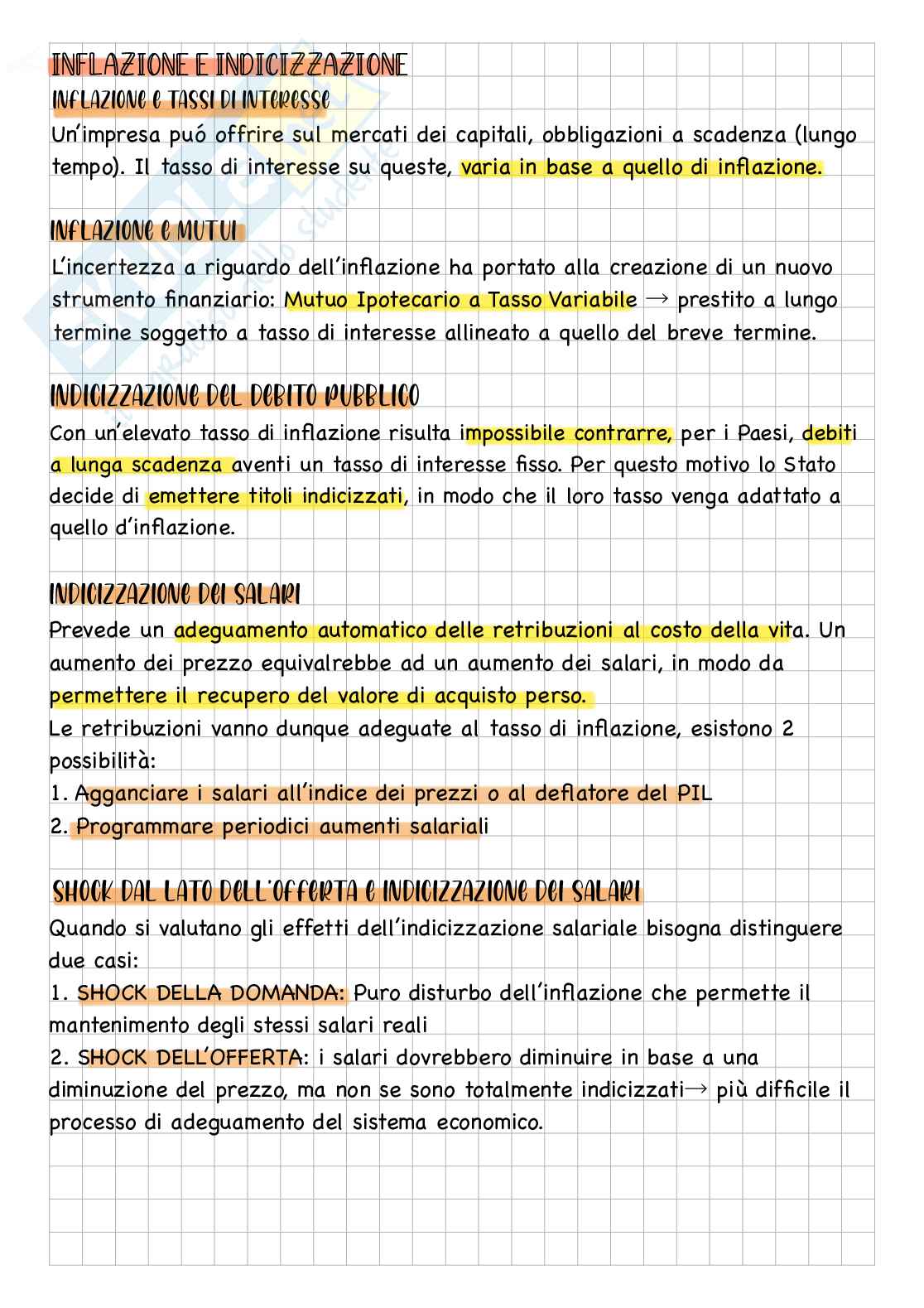 INFLAZIONE E INDICIZZAZIONE

INFLAZIONE E TASSI DI INTERESSE

Un'impresa puó offrire sul mercati dei capitali, obbligazioni a scadenza (lungo tempo). Il tasso di interesse su queste, varia in base a quello di inflazione.

INFLAZIONE E MUTUI

L'incertezza a riguardo dell'inflazione ha portato alla creazione di un nuovo strumento finanziario: Mutuo Ipotecario a Tasso Variabile → prestito a lungo termine soggetto a tasso di interesse allineato a quello del breve termine.

INDICIZZAZIONE DEL DEBITO PUBBLICO

Con un'elevato tasso di inflazione risulta impossibile contrarre, per i Paesi, debiti a lunga scadenza aventi un tasso di interesse fisso. Per questo motivo lo Stato decide di emettere titoli indicizzati, in modo che il loro tasso venga adattato a quello d'inflazione.

INDICIZZAZIONE DEI SALARI

Prevede un adeguamento automatico delle retribuzioni al costo della vita. Un aumento dei prezzo equivalrebbe ad un aumento dei salari, in modo da permettere il recupero del valore di acquisto perso.
Le retribuzioni vanno dunque adeguate al tasso di inflazione, esistono 2 possibilità:
1. Agganciare i salari all'indice dei prezzi o al deflatore del PIL
2. Programmare periodici aumenti salariali

SHOCK DAL LATO DELL'OFFERTA E INDICIZZAZIONE DEI SALARI

Quando si valutano gli effetti dell'indicizzazione salariale bisogna distinguere due casi:
1. SHOCK DELLA DOMANDA: Puro disturbo dell'inflazione che permette il mantenimento degli stessi salari reali
2. SHOCK DELL'OFFERTA: i salari dovrebbero diminuire in base a una diminuzione del prezzo, ma non se sono totalmente indicizzati→ più difficile il processo di adeguamento del sistema economico.